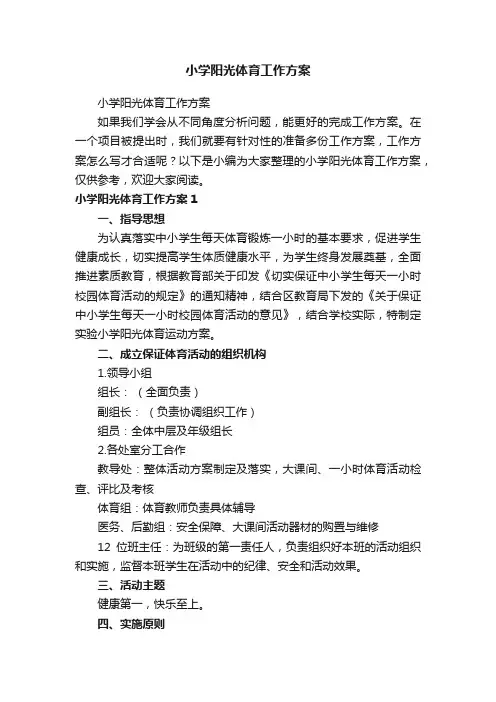 小学阳光体育工作方案

小学阳光体育工作方案

如果我们学会从不同角度分析问题，能更好的完成工作方案。在一个项目被提出时，我们就要有针对性的准备多份工作方案，工作方案怎么写才合适呢？以下是小编为大家整理的小学阳光体育工作方案，仅供参考，欢迎大家阅读。

小学阳光体育工作方案 1

一、指导思想

为认真落实中小学生每天体育锻炼一小时的基本要求，促进学生健康成长，切实提高学生体质健康水平，为学生终身发展奠基，全面推进素质教育，根据教育部关于印发《切实保证中小学生每天一小时校园体育活动的规定》的通知精神，结合区教育局下发的《关于保证中小学生每天一小时校园体育活动的意见》，结合学校实际，特制定实验小学阳光体育运动方案。

二、成立保证体育活动的组织机构

1.领导小组

组长：（全面负责）

副组长：（负责协调组织工作）

组员：全体中层及年级组长

2.各处室分工合作

教导处：整体活动方案制定及落实，大课间、一小时体育活动检查、评比及考核

体育组：体育教师负责具体辅导

医务、后勤组：安全保障、大课间活动器材的购置与维修

12 位班主任：为班级的第一责任人，负责组织好本班的活动组织和实施，监督本班学生在活动中的纪律、安全和活动效果。

三、活动主题

健康第一，快乐至上。

四、实施原则